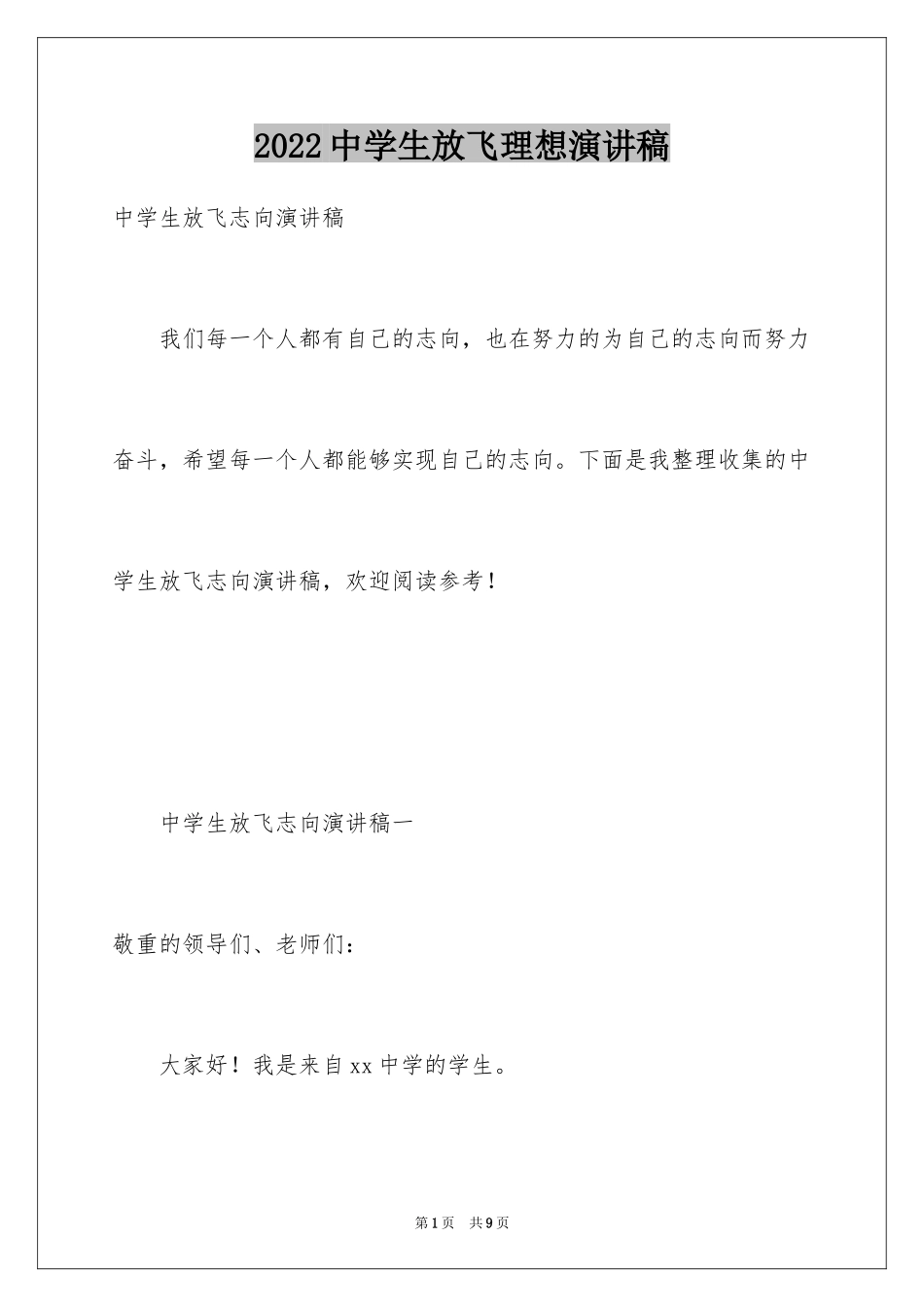 2022中学生放飞理想演讲稿

中学生放飞志向演讲稿

我们每一个人都有自己的志向，也在努力的为自己的志向而努力奋斗，希望每一个人都能够实现自己的志向。下面是我整理收集的中学生放飞志向演讲稿，欢迎阅读参考！

中学生放飞志向演讲稿一

敬重的领导们、老师们：

大家好！我是来自xx中学的学生。

第1页　共9页